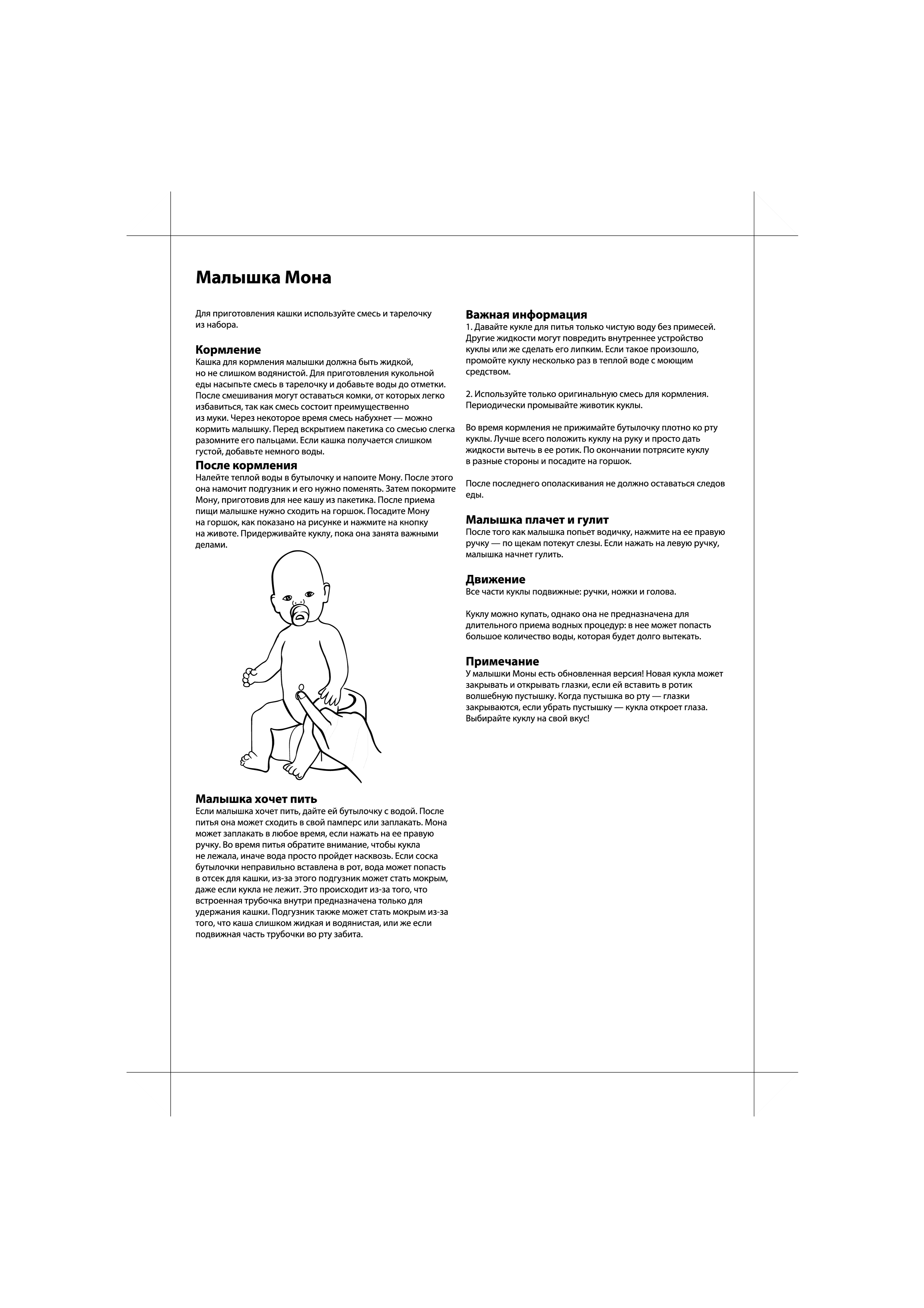 Малышка Мона

Для приготовления кашки используйте смесь и тарелочку из набора.

Кормление
Кашка для кормления малышки должна быть жидкой, но не слишком водянистой. Для приготовления кукольной еды насыпьте смесь в тарелочку и добавьте воды до отметки. После смешивания могут оставаться комки, от которых легко избавиться, так как смесь состоит преимущественно из муки. Через некоторое время смесь набухнет — можно кормить малышку. Перед вскрытием пакетика со смесью слегка разомните его пальцами. Если кашка получается слишком густой, добавьте немного воды.

После кормления
Налейте теплой воды в бутылочку и напоите Мону. После этого она намочит подгузник и его нужно поменять. Затем покормите Мону, приготовив для нее кашу из пакетика. После приема пищи малышке нужно сходить на горшок. Посадите Мону на горшок, как показано на рисунке и нажмите на кнопку на животе. Придерживайте куклу, пока она занята важными делами.

Малышка хочет пить
Если малышка хочет пить, дайте ей бутылочку с водой. После питья она может сходить в свой памперс или заплакать. Мона может заплакать в любое время, если нажать на ее правую ручку. Во время питья обратите внимание, чтобы кукла не лежала, иначе вода просто пройдет насквозь. Если соска бутылочки неправильно вставлена в рот, вода может попасть в отсек для кашки, из-за этого подгузник может стать мокрым, даже если кукла не лежит. Это происходит из-за того, что встроенная трубочка внутри предназначена только для удержания кашки. Подгузник также может стать мокрым из-за того, что каша слишком жидкая и водянистая, или же если подвижная часть трубочки во рту забита.

Важная информация
1. Давайте кукле для питья только чистую воду без примесей. Другие жидкости могут повредить внутреннее устройство куклы или же сделать его липким. Если такое произошло, промойте куклу несколько раз в теплой воде с моющим средством.

2. Используйте только оригинальную смесь для кормления. Периодически промывайте животик куклы.

Во время кормления не прижимайте бутылочку плотно ко рту куклы. Лучше всего положить куклу на руку и просто дать жидкости вытечь в ее ротик. По окончании потрясите куклу в разные стороны и посадите на горшок.

После последнего ополаскивания не должно оставаться следов еды.

Малышка плачет и гулит
После того как малышка попьет водичку, нажмите на ее правую ручку — по щекам потекут слезы. Если нажать на левую ручку, малышка начнет гулить.

Движение
Все части куклы подвижные: ручки, ножки и голова.

Куклу можно купать, однако она не предназначена для длительного приема водных процедур: в нее может попасть большое количество воды, которая будет долго вытекать.

Примечание
У малышки Моны есть обновленная версия! Новая кукла может закрывать и открывать глазки, если ей вставить в ротик волшебную пустышку. Когда пустышка во рту — глазки закрываются, если убрать пустышку — кукла откроет глаза. Выбирайте куклу на свой вкус!